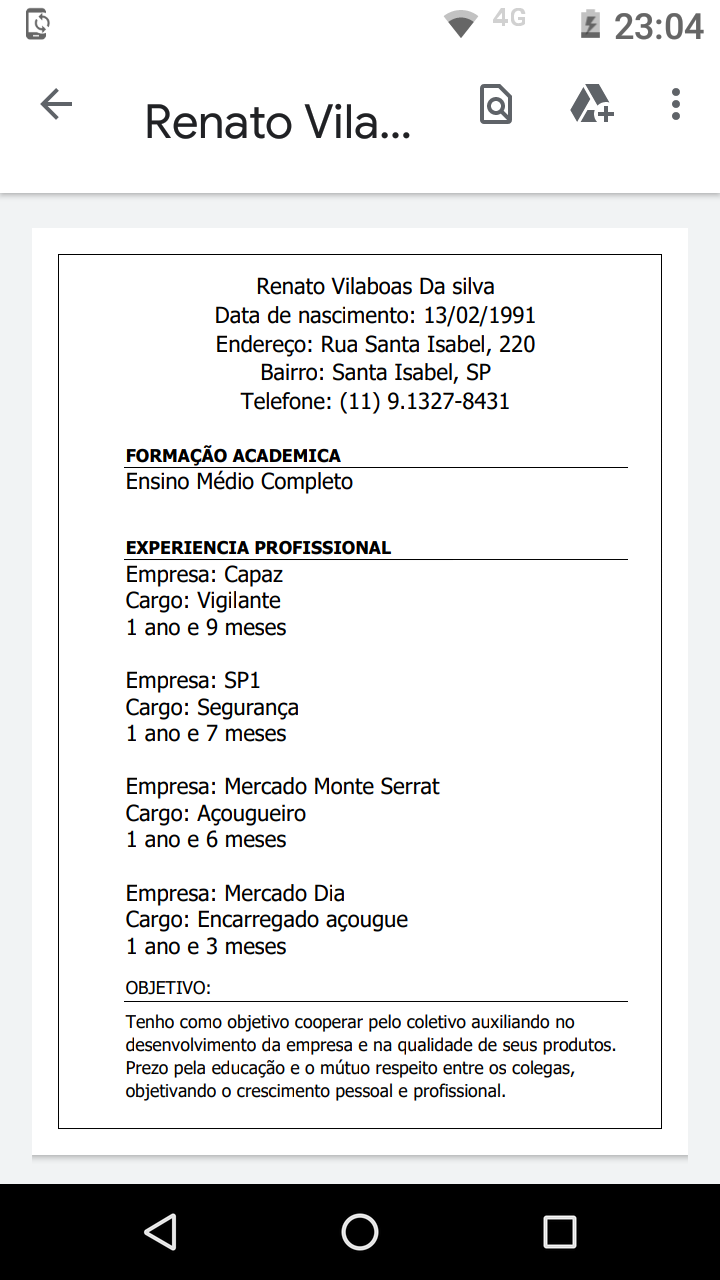 4G 23:04

Renato Vila...

Renato Vilaboas Da silva
Data de nascimento: 13/02/1991
Endereço: Rua Santa Isabel, 220
Bairro: Santa Isabel, SP
Telefone: (11) 9.1327-8431

FORMAÇÃO ACADEMICA
Ensino Médio Completo

EXPERIENCIA PROFISSIONAL
Empresa: Capaz
Cargo: Vigilante
1 ano e 9 meses

Empresa: SP1
Cargo: Segurança
1 ano e 7 meses

Empresa: Mercado Monte Serrat
Cargo: Açougueiro
1 ano e 6 meses

Empresa: Mercado Dia
Cargo: Encarregado açougue
1 ano e 3 meses

OBJETIVO:
Tenho como objetivo cooperar pelo coletivo auxiliando no desenvolvimento da empresa e na qualidade de seus produtos. Prezo pela educação e o mútuo respeito entre os colegas, objetivando o crescimento pessoal e profissional.